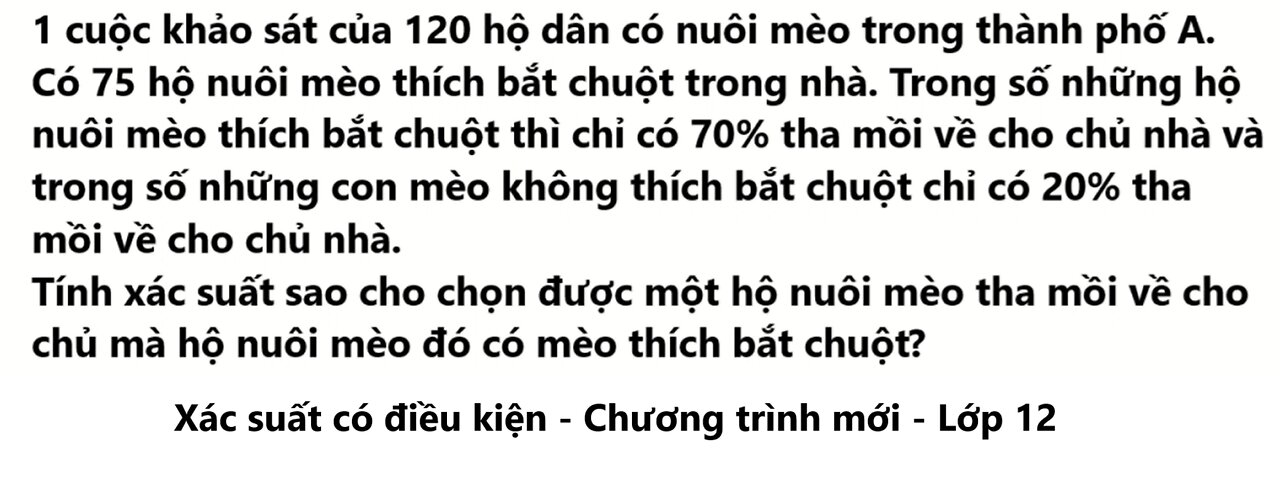 1 cuộc khảo sát của 120 hộ dân có nuôi mèo trong thành phố A. Có 75 hộ nuôi mèo thích bắt chuột trong nhà. Trong số những hộ nuôi mèo thích bắt chuột thì chỉ có 70% tha mồi về cho chủ nhà và trong số những con mèo không thích bắt chuột chỉ có 20% tha mồi về cho chủ nhà.
Tính xác suất sao cho chọn được một hộ nuôi mèo tha mồi về cho chủ mà hộ nuôi mèo đó có mèo thích bắt chuột?

Xác suất có điều kiện - Chương trình mới - Lớp 12